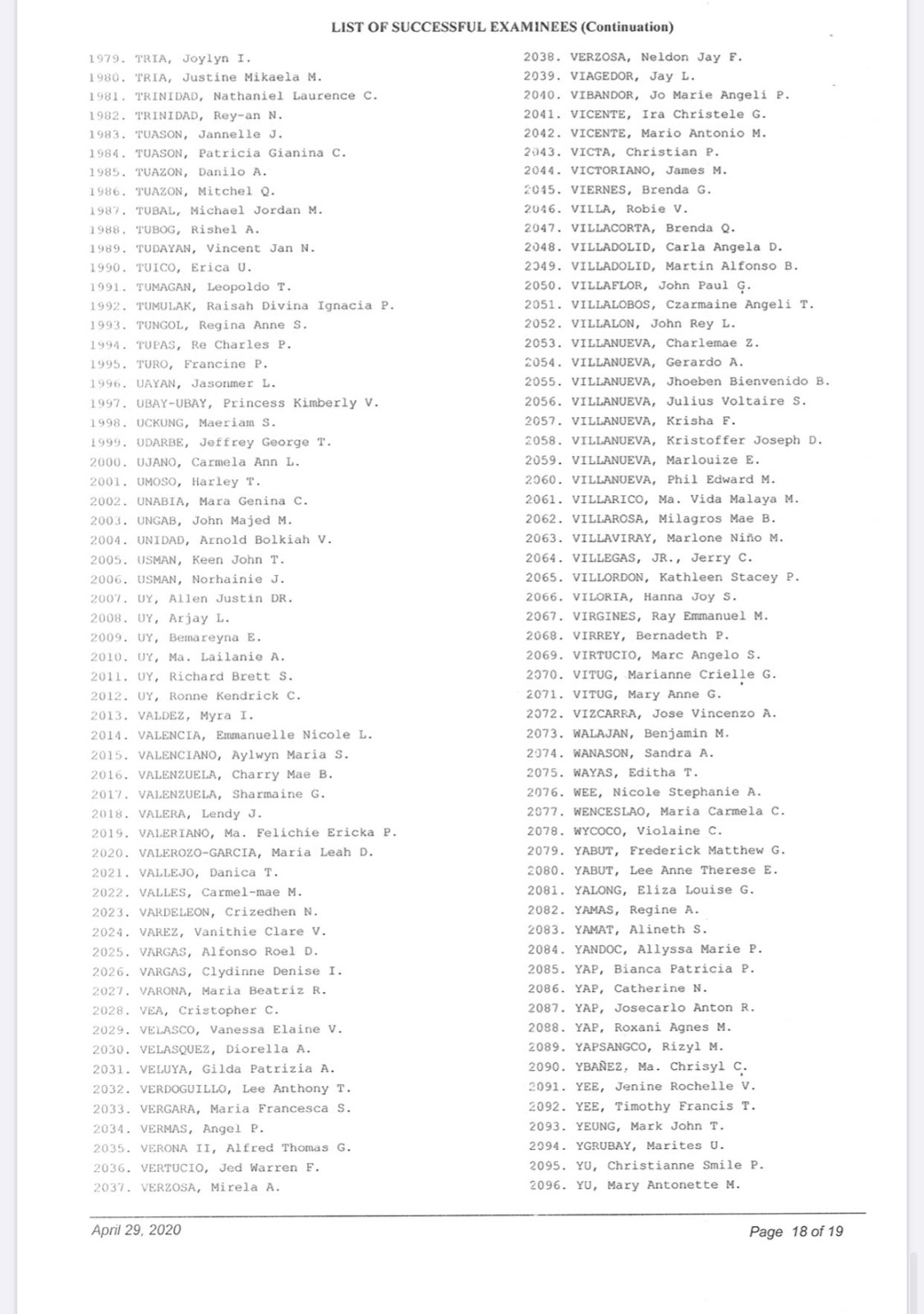 LIST OF SUCCESSFUL EXAMINEES (Continuation)

1979. TRIA, Joylyn I.
1980. TRIA, Justine Mikaela M.
1981. TRINIDAD, Nathaniel Laurence C.
1982. TRINIDAD, Rey-an N.
1983. TUASON, Jannelle J.
1984. TUASON, Patricia Gianina C.
1985. TUAZON, Danilo A.
1986. TUAZON, Mitchel Q.
1987. TUBAL, Michael Jordan M.
1988. TUBOG, Rishel A.
1989. TUDAYAN, Vincent Jan N.
1990. TUICO, Erica U.
1991. TUMAGAN, Leopoldo T.
1992. TUMULAK, Raisah Divina Ignacia P.
1993. TUNGOL, Regina Anne S.
1994. TUPAS, Re Charles P.
1995. TURO, Francine P.
1996. UAYAN, Jasonmer L.
1997. UBAY-UBAY, Princess Kimberly V.
1998. UCKUNG, Maeriam S.
1999. UDARBE, Jeffrey George T.
2000. UJANO, Carmela Ann L.
2001. UMOSO, Harley T.
2002. UNABIA, Mara Genina C.
2003. UNGAB, John Majed M.
2004. UNIDAD, Arnold Bolkiah V.
2005. USMAN, Keen John T.
2006. USMAN, Norhainie J.
2007. UY, Allen Justin DR.
2008. UY, Arjay L.
2009. UY, Bemareyna E.
2010. UY, Ma. Lailanie A.
2011. UY, Richard Brett S.
2012. UY, Ronne Kendrick C.
2013. VALDEZ, Myra I.
2014. VALENCIA, Emmanuelle Nicole L.
2015. VALENCIANO, Aylwyn Maria S.
2016. VALENZUELA, Charry Mae B.
2017. VALENZUELA, Sharmaine G.
2018. VALERA, Lendy J.
2019. VALERIANO, Ma. Felichie Ericka P.
2020. VALEROZO-GARCIA, Maria Leah D.
2021. VALLEJO, Danica T.
2022. VALLES, Carmel-mae M.
2023. VARDELEON, Crizedhen N.
2024. VAREZ, Vanithie Clare V.
2025. VARGAS, Alfonso Roel D.
2026. VARGAS, Clydinne Denise I.
2027. VARONA, Maria Beatriz R.
2028. VEA, Cristopher C.
2029. VELASCO, Vanessa Elaine V.
2030. VELASQUEZ, Diorella A.
2031. VELUYA, Gilda Patrizia A.
2032. VERDOGUILLO, Lee Anthony T.
2033. VERGARA, Maria Francesca S.
2034. VERMAS, Angel P.
2035. VERONA II, Alfred Thomas G.
2036. VERTUCIO, Jed Warren F.
2037. VERZOSA, Mirela A.

2038. VERZOSA, Neldon Jay F.
2039. VIAGEDOR, Jay L.
2040. VIBANDOR, Jo Marie Angeli P.
2041. VICENTE, Ira Christele G.
2042. VICENTE, Mario Antonio M.
2043. VICTA, Christian P.
2044. VICTORIANO, James M.
2045. VIERNES, Brenda G.
2046. VILLA, Robie V.
2047. VILLACORTA, Brenda Q.
2048. VILLADOLID, Carla Angela D.
2049. VILLADOLID, Martin Alfonso B.
2050. VILLAFLOR, John Paul G.
2051. VILLALOBOS, Czarmaine Angeli T.
2052. VILLALON, John Rey L.
2053. VILLANUEVA, Charlemae Z.
2054. VILLANUEVA, Gerardo A.
2055. VILLANUEVA, Jhoeben Bienvenido B.
2056. VILLANUEVA, Julius Voltaire S.
2057. VILLANUEVA, Krisha F.
2058. VILLANUEVA, Kristoffer Joseph D.
2059. VILLANUEVA, Marlouize E.
2060. VILLANUEVA, Phil Edward M.
2061. VILLARICO, Ma. Vida Malaya M.
2062. VILLAROSA, Milagros Mae B.
2063. VILLAVIRAY, Marlone Niño M.
2064. VILLEGAS, JR., Jerry C.
2065. VILLORDON, Kathleen Stacey P.
2066. VILORIA, Hanna Joy S.
2067. VIRGINES, Ray Emmanuel M.
2068. VIRREY, Bernadeth P.
2069. VIRTUCIO, Marc Angelo S.
2070. VITUG, Marianne Crielle G.
2071. VITUG, Mary Anne G.
2072. VIZCARRA, Jose Vincenzo A.
2073. WALAJAN, Benjamin M.
2074. WANASON, Sandra A.
2075. WAYAS, Editha T.
2076. WEE, Nicole Stephanie A.
2077. WENCESLAO, Maria Carmela C.
2078. WYCOCO, Violaine C.
2079. YABUT, Frederick Matthew G.
2080. YABUT, Lee Anne Therese E.
2081. YALONG, Eliza Louise G.
2082. YAMAS, Regine A.
2083. YAMAT, Alineth S.
2084. YANDOC, Allyssa Marie P.
2085. YAP, Bianca Patricia P.
2086. YAP, Catherine N.
2087. YAP, Josecarlo Anton R.
2088. YAP, Roxani Agnes M.
2089. YAPSANGCO, Rizyl M.
2090. YBAÑEZ, Ma. Chrisyl C.
2091. YEE, Jenine Rochelle V.
2092. YEE, Timothy Francis T.
2093. YEUNG, Mark John T.
2094. YGRUBAY, Marites U.
2095. YU, Christianne Smile P.
2096. YU, Mary Antonette M.

April 29, 2020
Page 18 of 19